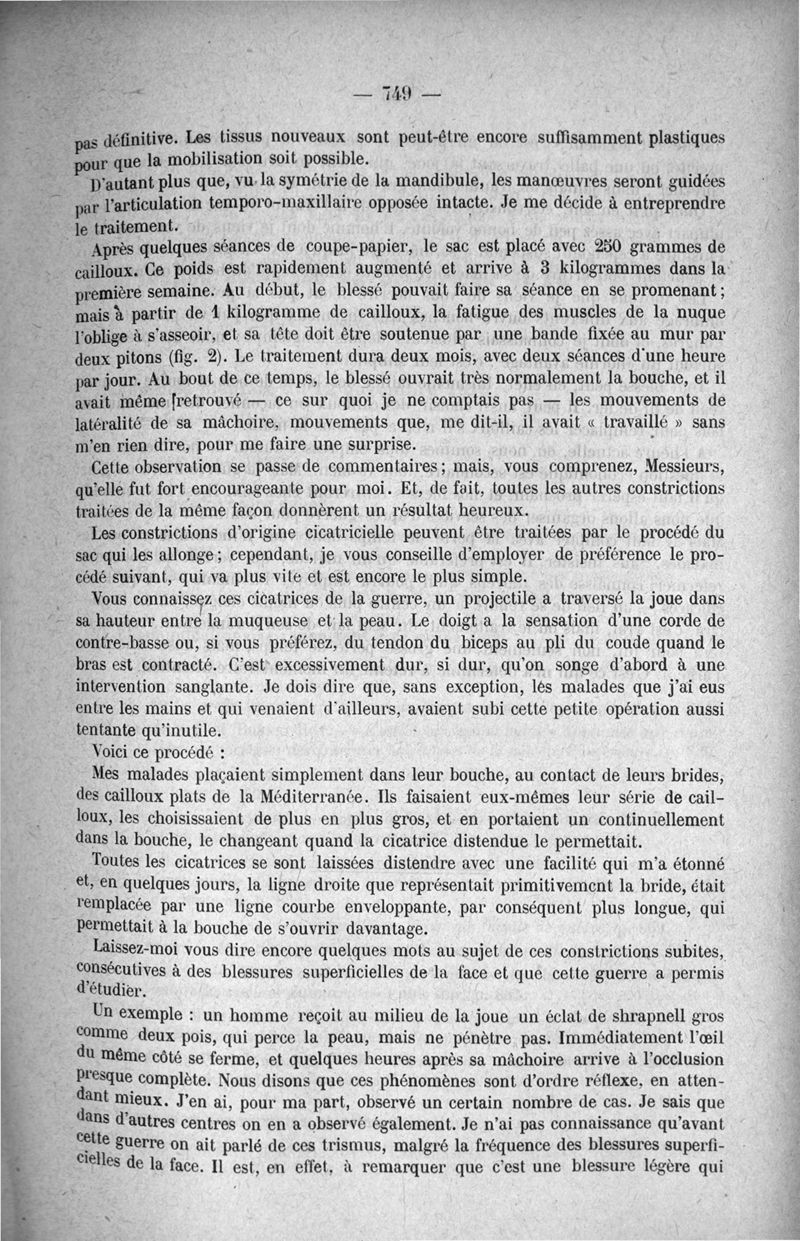 — 749 —

pas définitive. Les tissus nouveaux sont peut-être encore suffisamment plastiques pour que la mobilisation soit possible.

D'autant plus que, vu la symétrie de la mandibule, les manœuvres seront guidées par l'articulation temporo-maxillaire opposée intacte. Je me décide à entreprendre le traitement.

Après quelques séances de coupe-papier, le sac est placé avec 250 grammes de cailloux. Ce poids est rapidement augmenté et arrive à 3 kilogrammes dans la première semaine. Au début, le blessé pouvait faire sa séance en se promenant; mais à partir de 1 kilogramme de cailloux, la fatigue des muscles de la nuque l'oblige à s'asseoir, et sa tête doit être soutenue par une bande fixée au mur par deux pitons (fig. 2). Le traitement dura deux mois, avec deux séances d'une heure par jour. Au bout de ce temps, le blessé ouvrait très normalement la bouche, et il avait même retrouvé — ce sur quoi je ne comptais pas — les mouvements de latéralité de sa mâchoire, mouvements que, me dit-il, il avait « travaillé » sans m'en rien dire, pour me faire une surprise.

Cette observation se passe de commentaires; mais, vous comprenez, Messieurs, qu'elle fut fort encourageante pour moi. Et, de fait, toutes les autres constrictions traitées de la même façon donnèrent un résultat heureux.

Les constrictions d'origine cicatricielle peuvent être traitées par le procédé du sac qui les allonge; cependant, je vous conseille d'employer de préférence le procédé suivant, qui va plus vite et est encore le plus simple.

Vous connaissez ces cicatrices de la guerre, un projectile a traversé la joue dans sa hauteur entre la muqueuse et la peau. Le doigt a la sensation d'une corde de contre-basse ou, si vous préférez, du tendon du biceps au pli du coude quand le bras est contracté. C'est excessivement dur, si dur, qu'on songe d'abord à une intervention sanglante. Je dois dire que, sans exception, les malades que j'ai eus entre les mains et qui venaient d'ailleurs, avaient subi cette petite opération aussi tentante qu'inutile.

Voici ce procédé :

Mes malades plaçaient simplement dans leur bouche, au contact de leurs brides, des cailloux plats de la Méditerranée. Ils faisaient eux-mêmes leur série de cailloux, les choisissaient de plus en plus gros, et en portaient un continuellement dans la bouche, le changeant quand la cicatrice distendue le permettait.

Toutes les cicatrices se sont laissées distendre avec une facilité qui m'a étonné et, en quelques jours, la ligne droite que représentait primitivement la bride, était remplacée par une ligne courbe enveloppante, par conséquent plus longue, qui permettait à la bouche de s'ouvrir davantage.

Laissez-moi vous dire encore quelques mots au sujet de ces constrictions subites, consécutives à des blessures superficielles de la face et que cette guerre a permis d'étudier.

Un exemple : un homme reçoit au milieu de la joue un éclat de shrapnell gros comme deux pois, qui perce la peau, mais ne pénètre pas. Immédiatement l'œil du même côté se ferme, et quelques heures après sa mâchoire arrive à l'occlusion presque complète. Nous disons que ces phénomènes sont d'ordre réflexe, en attendant mieux. J'en ai, pour ma part, observé un certain nombre de cas. Je sais que dans d'autres centres on en a observé également. Je n'ai pas connaissance qu'avant cette guerre on ait parlé de ces trismus, malgré la fréquence des blessures superficielles de la face. Il est, en effet, à remarquer que c'est une blessure légère qui